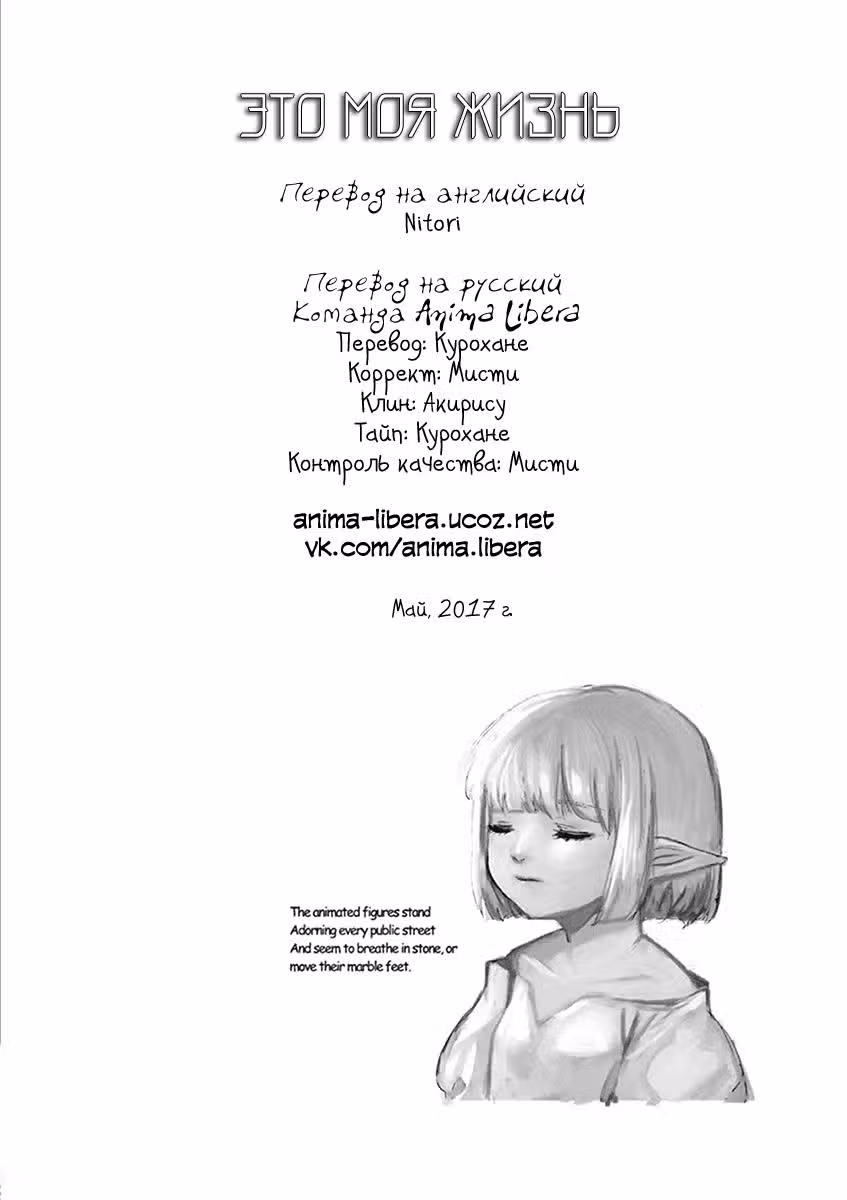 ЭТО МОЯ ЖИЗНЬ

Перевод на английский
Nitori

Перевод на русский
Команда Anima Libera
Перевод: Курохане
Коррект: Мисти
Клин: Акирису
Тайп: Курохане
Контроль качества: Мисти

anima-libera.ucoz.net
vk.com/anima.libera

Май, 2017 г.

The animated figures stand
Adorning every public street
And seem to breathe in stone, or
move their marble feet.